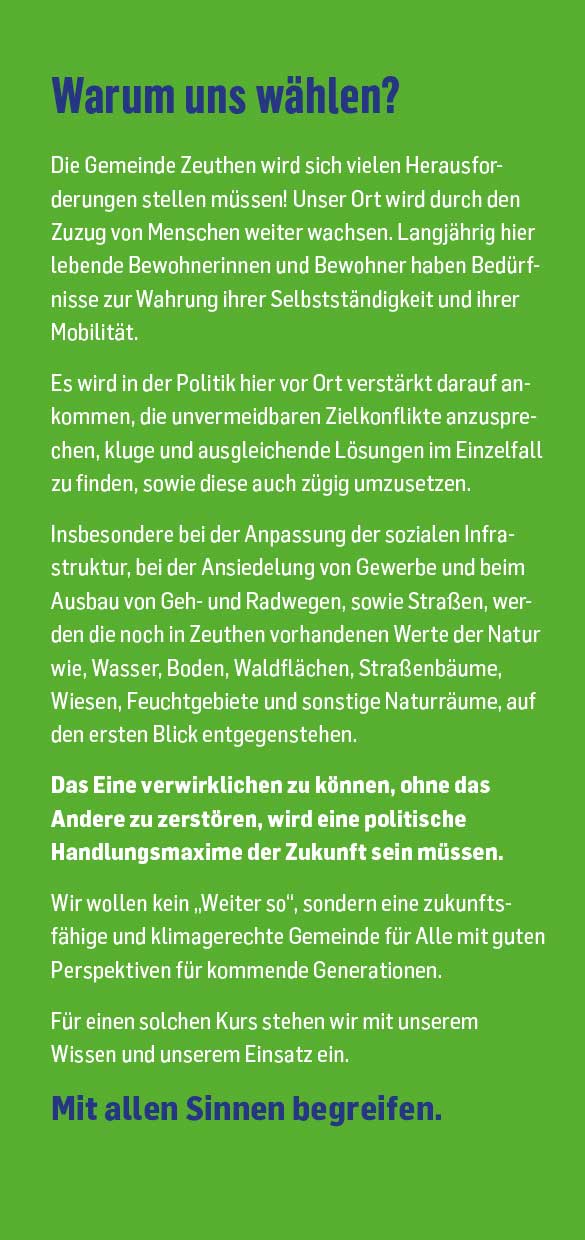 Warum uns wählen?

Die Gemeinde Zeuthen wird sich vielen Herausforderungen stellen müssen! Unser Ort wird durch den Zuzug von Menschen weiter wachsen. Langjährig hier lebende Bewohnerinnen und Bewohner haben Bedürfnisse zur Wahrung ihrer Selbstständigkeit und ihrer Mobilität.

Es wird in der Politik hier vor Ort verstärkt darauf ankommen, die unvermeidbaren Zielkonflikte anzusprechen, kluge und ausgleichende Lösungen im Einzelfall zu finden, sowie diese auch zügig umzusetzen.

Insbesondere bei der Anpassung der sozialen Infrastruktur, bei der Ansiedelung von Gewerbe und beim Ausbau von Geh- und Radwegen, sowie Straßen, werden die noch in Zeuthen vorhandenen Werte der Natur wie, Wasser, Boden, Waldflächen, Straßenbäume, Wiesen, Feuchtgebiete und sonstige Naturräume, auf den ersten Blick entgegenstehen.

Das Eine verwirklichen zu können, ohne das Andere zu zerstören, wird eine politische Handlungsmaxime der Zukunft sein müssen.

Wir wollen kein „Weiter so", sondern eine zukunftsfähige und klimagerechte Gemeinde für Alle mit guten Perspektiven für kommende Generationen.

Für einen solchen Kurs stehen wir mit unserem Wissen und unserem Einsatz ein.

Mit allen Sinnen begreifen.